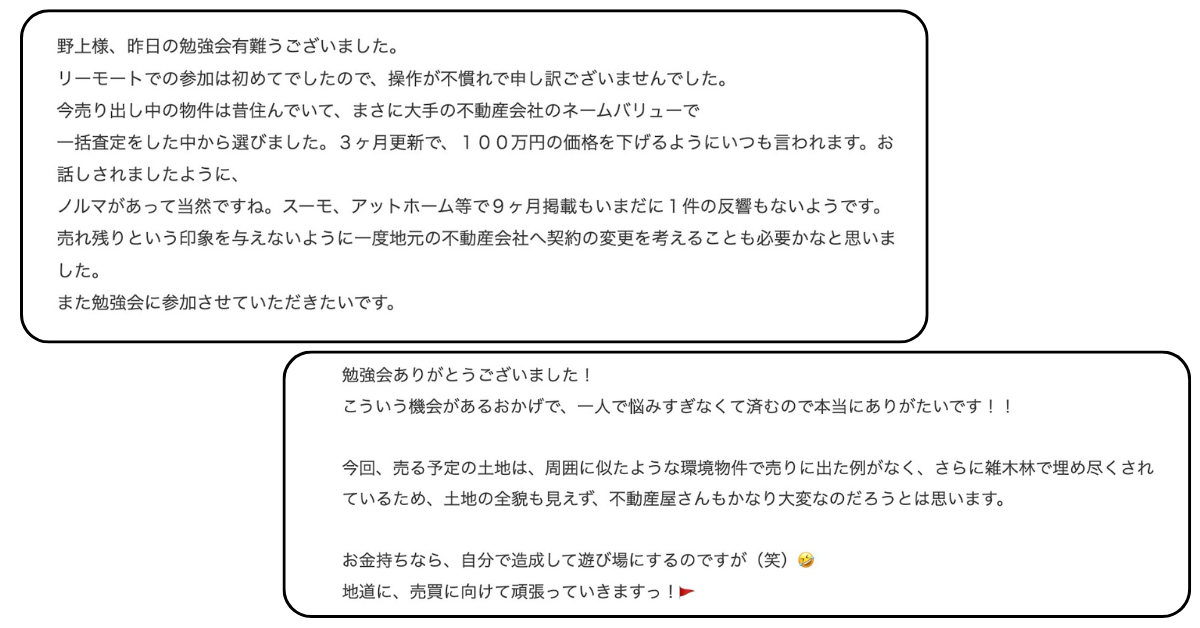 野上様、昨日の勉強会有難うございました。
リーモートでの参加は初めてでしたので、操作が不慣れで申し訳ございませんでした。
今売り出し中の物件は昔住んでいて、まさに大手の不動産会社のネームバリューで
一括査定をした中から選びました。３ヶ月更新で、１００万円の価格を下げるようにいつも言われます。お話しされましたように、
ノルマがあって当然ですね。スーモ、アットホーム等で９ヶ月掲載もいまだに１件の反響もないようです。
売れ残りという印象を与えないように一度地元の不動産会社へ契約の変更を考えることも必要かなと思いました。
また勉強会に参加させていただきたいです。

勉強会ありがとうございました！
こういう機会があるおかげで、一人で悩みすぎなくて済むので本当にありがたいです！！

今回、売る予定の土地は、周囲に似たような環境物件で売りに出た例がなく、さらに雑木林で埋め尽くされているため、土地の全貌も見えず、不動産屋さんもかなり大変なのだろうとは思います。

お金持ちなら、自分で造成して遊び場にするのですが（笑）🤣
地道に、売買に向けて頑張っていきますっ！🚩